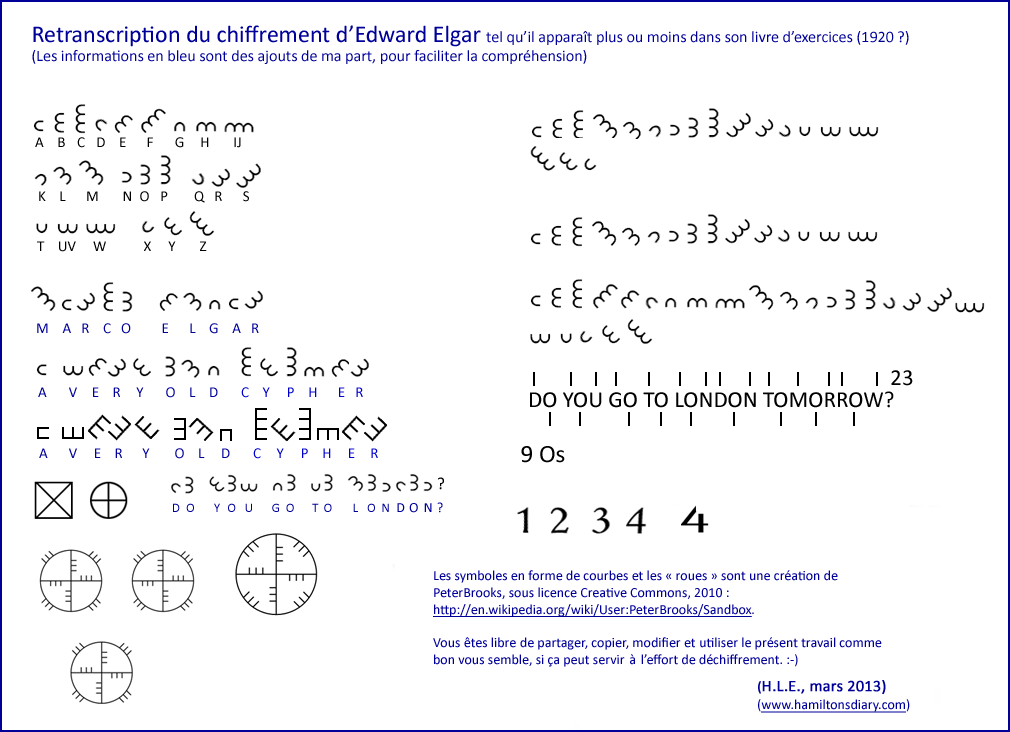 Retranscription du chiffrement d'Edward Elgar tel qu'il apparaît plus ou moins dans son livre d'exercices (1920 ?)
(Les informations en bleu sont des ajouts de ma part, pour faciliter la compréhension)

A B C D E F G H IJ
K L M N O P Q R S
T UV W X Y Z

M A R C O E L G A R

A V E R Y O L D C Y P H E R

A V E R Y O L D C Y P H E R

D O Y O U G O T O L O N D O N ?

23
DO YOU GO TO LONDON TOMORROW?

9 Os

1 2 3 4 4

Les symboles en forme de courbes et les « roues » sont une création de PeterBrooks, sous licence Creative Commons, 2010 : http://en.wikipedia.org/wiki/User:PeterBrooks/Sandbox.

Vous êtes libre de partager, copier, modifier et utiliser le présent travail comme bon vous semble, si ça peut servir à l'effort de déchiffrement. :-)

(H.L.E., mars 2013)
(www.hamiltonsdiary.com)